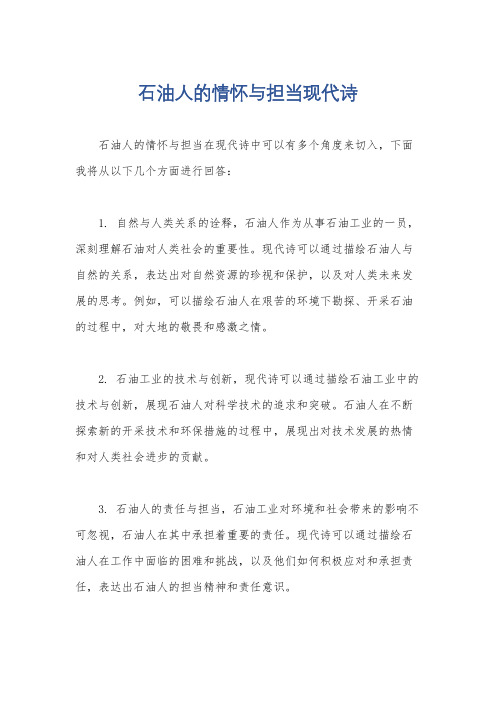 石油人的情怀与担当现代诗

石油人的情怀与担当在现代诗中可以有多个角度来切入，下面我将从以下几个方面进行回答：

1. 自然与人类关系的诠释，石油人作为从事石油工业的一员，深刻理解石油对人类社会的重要性。现代诗可以通过描绘石油人与自然的关系，表达出对自然资源的珍视和保护，以及对人类未来发展的思考。例如，可以描绘石油人在艰苦的环境下勘探、开采石油的过程中，对大地的敬畏和感激之情。

2. 石油工业的技术与创新，现代诗可以通过描绘石油工业中的技术与创新，展现石油人对科学技术的追求和突破。石油人在不断探索新的开采技术和环保措施的过程中，展现出对技术发展的热情和对人类社会进步的贡献。

3. 石油人的责任与担当，石油工业对环境和社会带来的影响不可忽视，石油人在其中承担着重要的责任。现代诗可以通过描绘石油人在工作中面临的困难和挑战，以及他们如何积极应对和承担责任，表达出石油人的担当精神和责任意识。